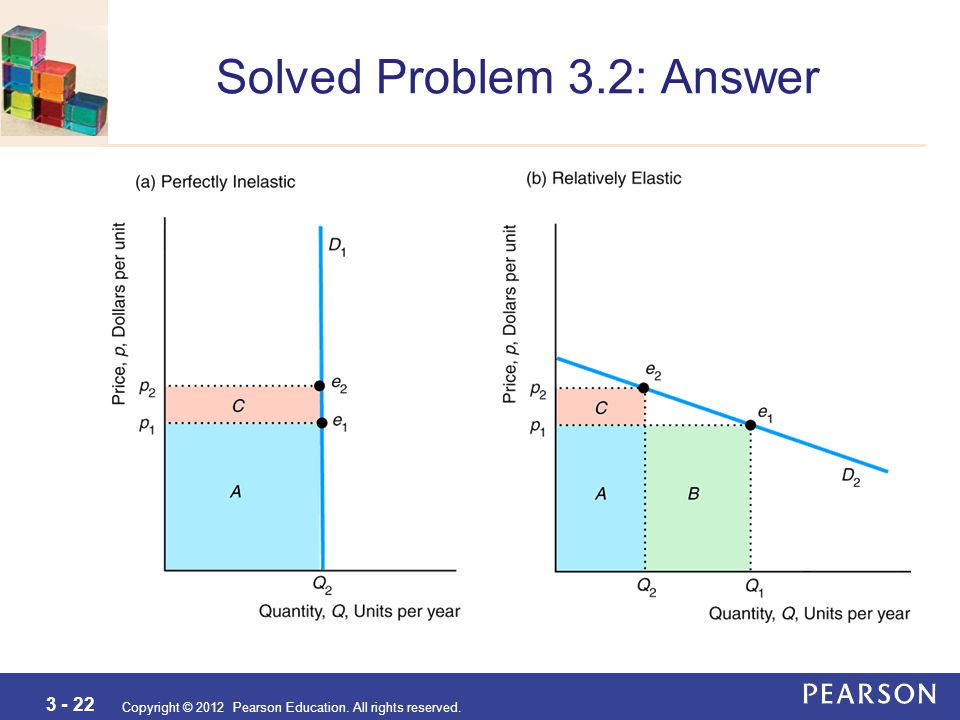 Solved Problem 3.2: Answer

(a) Perfectly Inelastic

Price, $p$, Dollars per unit

$D_1$

$p_2$

$p_1$

$e_2$

$e_1$

$C$

$A$

$Q_2$

Quantity, $Q$, Units per year

(b) Relatively Elastic

Price, $p$, Dollars per unit

$p_2$

$p_1$

$e_2$

$e_1$

$C$

$A$

$B$

$D_2$

$Q_2$

$Q_1$

Quantity, $Q$, Units per year

3 - 22 Copyright © 2012 Pearson Education. All rights reserved.

PEARSON